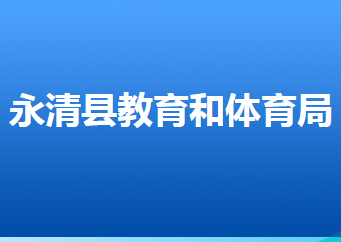 永清县教育和体育局